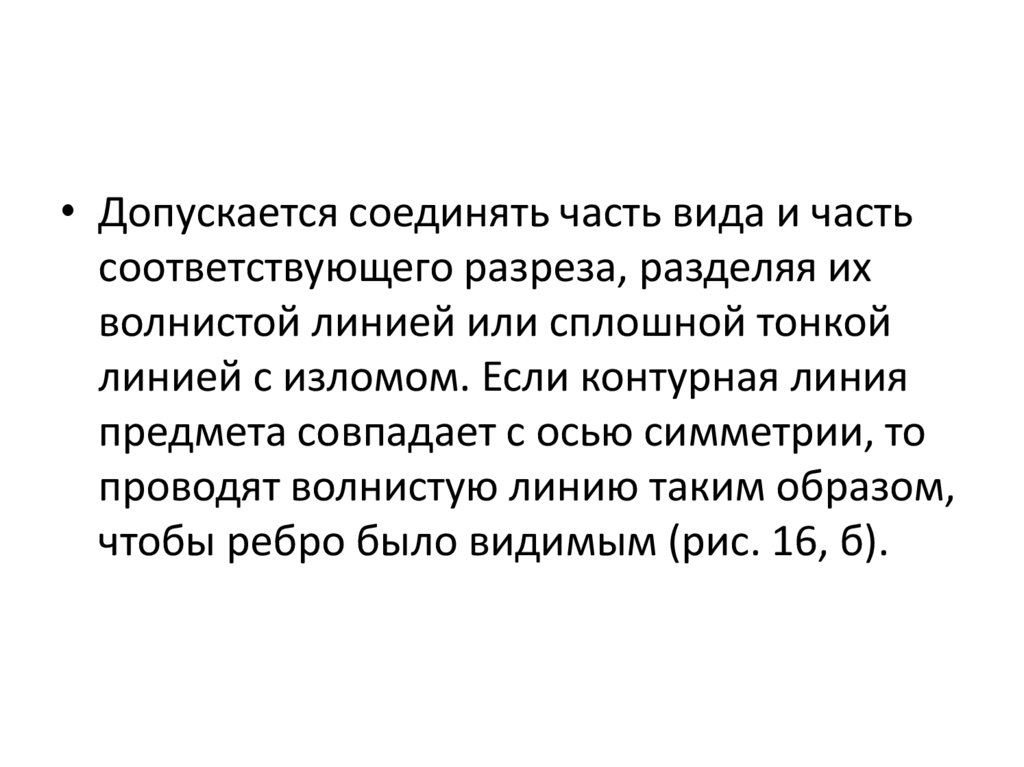 • Допускается соединять часть вида и часть соответствующего разреза, разделяя их волнистой линией или сплошной тонкой линией с изломом. Если контурная линия предмета совпадает с осью симметрии, то проводят волнистую линию таким образом, чтобы ребро было видимым (рис. 16, б).